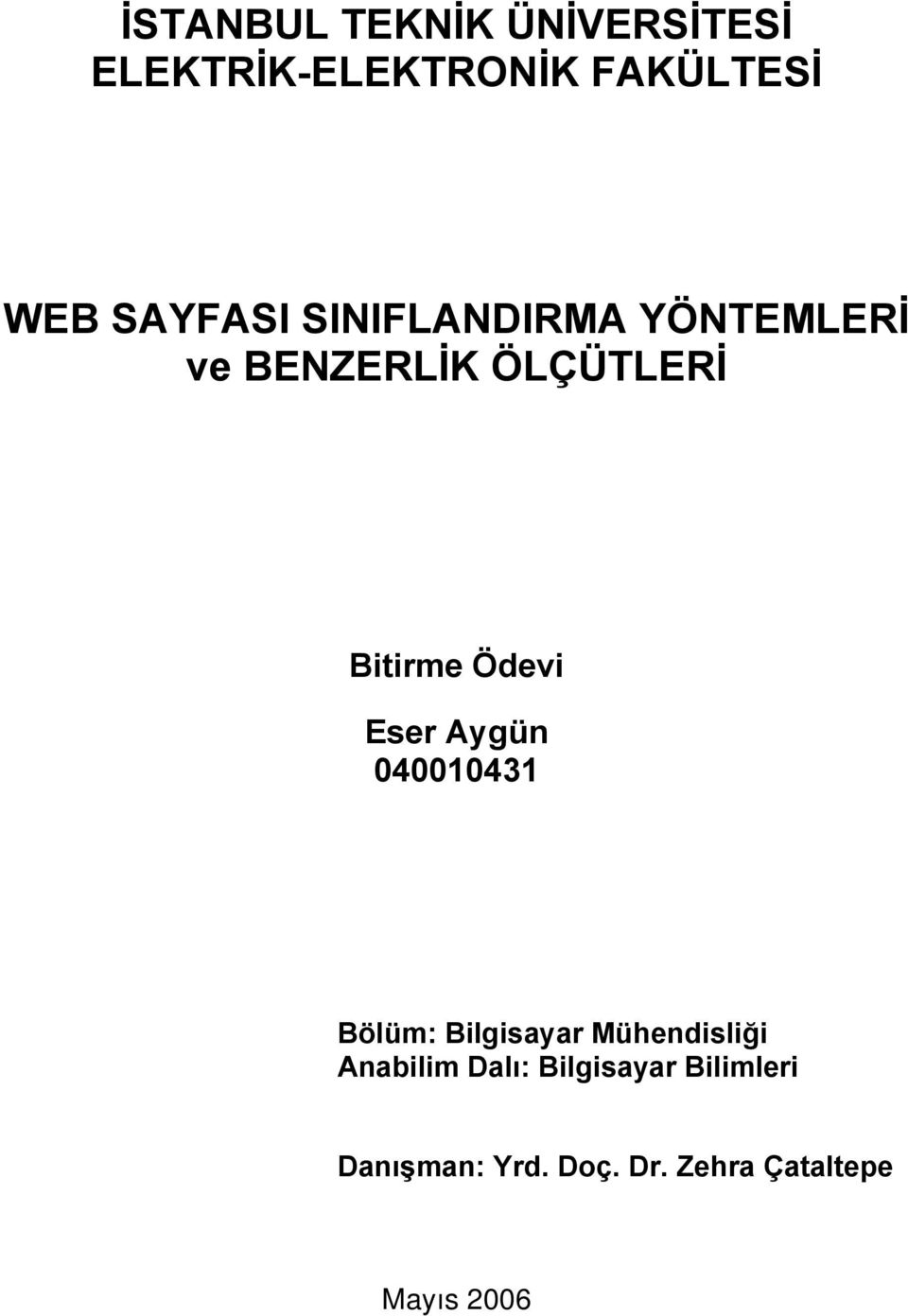 İSTANBUL TEKNİK ÜNİVERSİTESİ
ELEKTRİK-ELEKTRONİK FAKÜLTESİ

WEB SAYFASI SINIFLANDIRMA YÖNTEMLERİ
ve BENZERLİK ÖLÇÜTLERİ

Bitirme Ödevi

Eser Aygün
040010431

Bölüm: Bilgisayar Mühendisliği
Anabilim Dalı: Bilgisayar Bilimleri

Danışman: Yrd. Doç. Dr. Zehra Çataltepe

Mayıs 2006